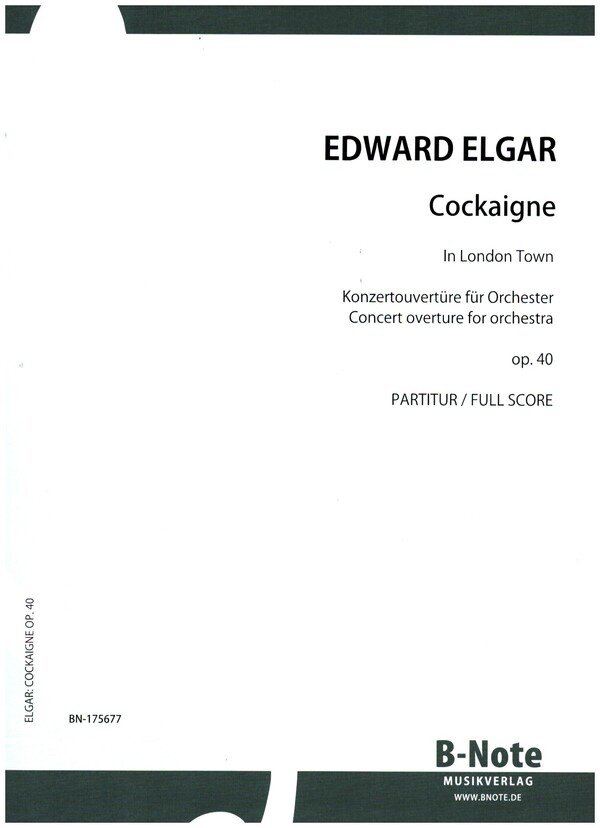 EDWARD ELGAR

Cockaigne

In London Town

Konzertouvertüre für Orchester
Concert overture for orchestra

op. 40

PARTITUR / FULL SCORE

ELGAR: COCKAIGNE OP. 40

BN-175677

B-Note
MUSIKVERLAG
WWW.BNOTE.DE